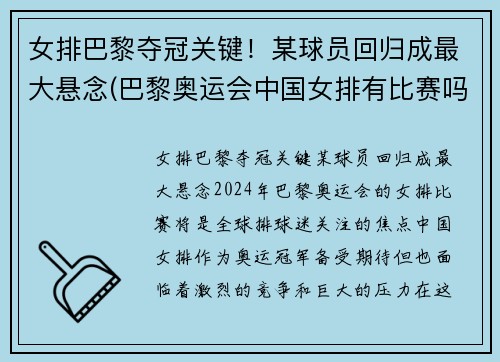 女排巴黎夺冠关键！某球员回归成最大悬念(巴黎奥运会中国女排有比赛吗

女排巴黎夺冠关键某球员回归成最大悬念2024年巴黎奥运会的女排比赛将是全球排球迷关注的焦点中国女排作为奥运冠军备受期待但也面临着激烈的竞争和巨大的压力在这